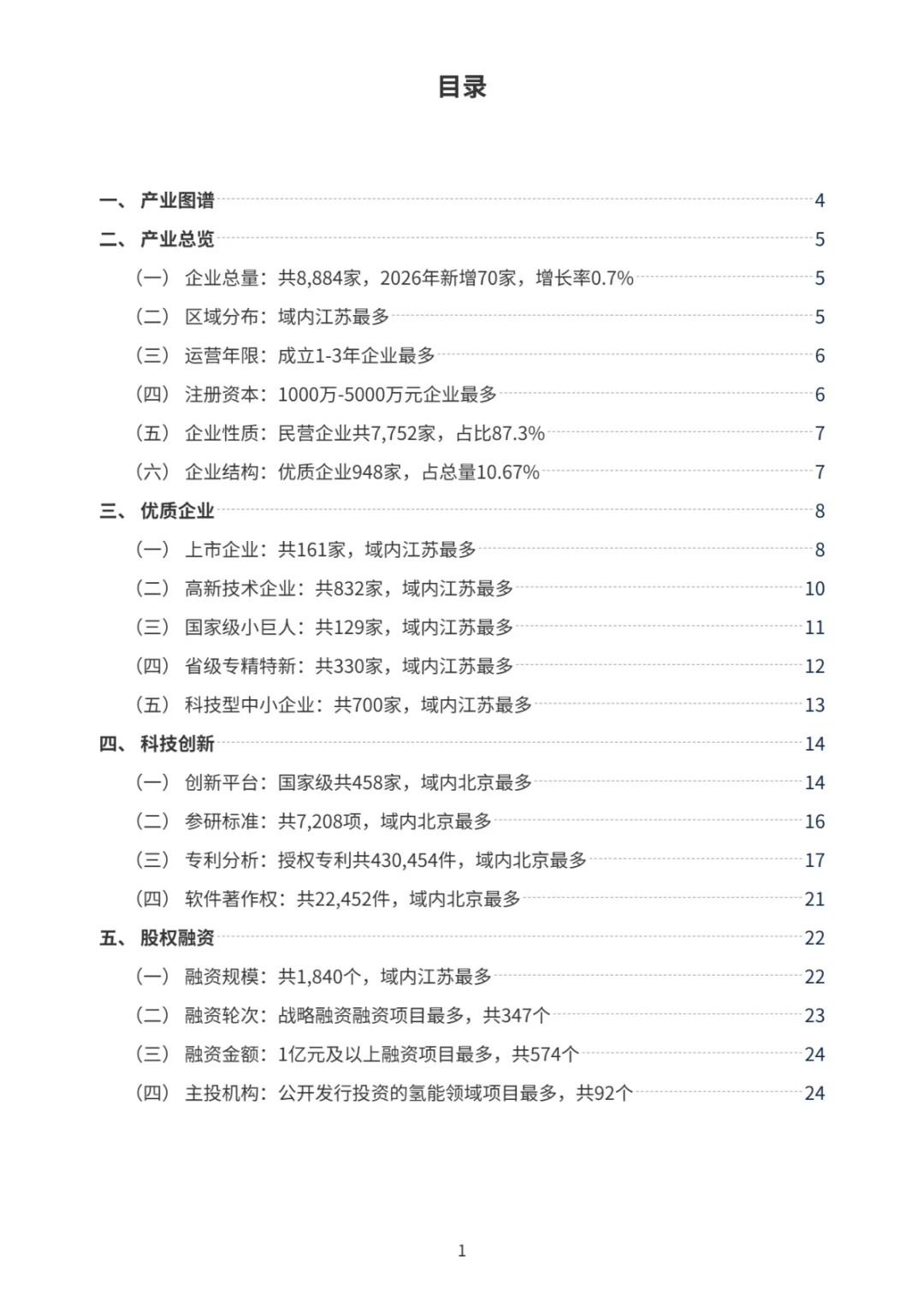 目录

一、 产业图谱 4

二、 产业总览 5

（一） 企业总量：共8,884家，2026年新增70家，增长率0.7% 5

（二） 区域分布：域内江苏最多 5

（三） 运营年限：成立1-3年企业最多 6

（四） 注册资本：1000万-5000万元企业最多 6

（五） 企业性质：民营企业共7,752家，占比87.3% 7

（六） 企业结构：优质企业948家，占总量10.67% 7

三、 优质企业 8

（一） 上市企业：共161家，域内江苏最多 8

（二） 高新技术企业：共832家，域内江苏最多 10

（三） 国家级小巨人：共129家，域内江苏最多 11

（四） 省级专精特新：共330家，域内江苏最多 12

（五） 科技型中小企业：共700家，域内江苏最多 13

四、 科技创新 14

（一） 创新平台：国家级共458家，域内北京最多 14

（二） 参研标准：共7,208项，域内北京最多 16

（三） 专利分析：授权专利共430,454件，域内北京最多 17

（四） 软件著作权：共22,452件，域内北京最多 21

五、 股权融资 22

（一） 融资规模：共1,840个，域内江苏最多 22

（二） 融资轮次：战略融资融资项目最多，共347个 23

（三） 融资金额：1亿元及以上融资项目最多，共574个 24

（四） 主投机构：公开发行投资的氢能领域项目最多，共92个 24

1